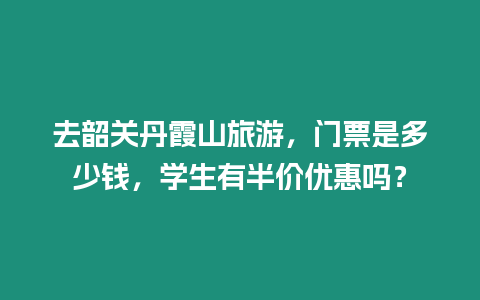 去韶关丹霞山旅游，门票是多少钱，学生有半价优惠吗？